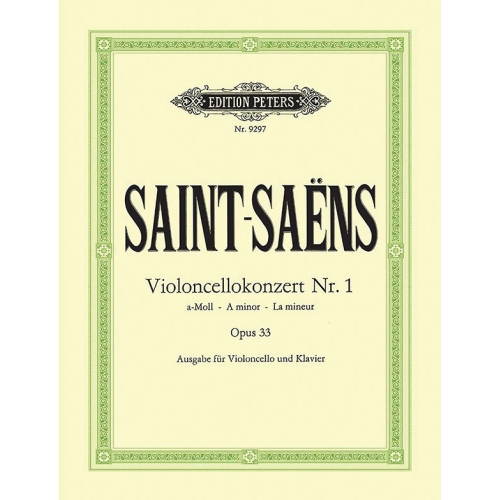 EDITION PETERS

Nr. 9297

SAINT-SAËNS

Violoncellokonzert Nr. 1

a-Moll - A minor - La mineur

Opus 33

Ausgabe für Violoncello und Klavier